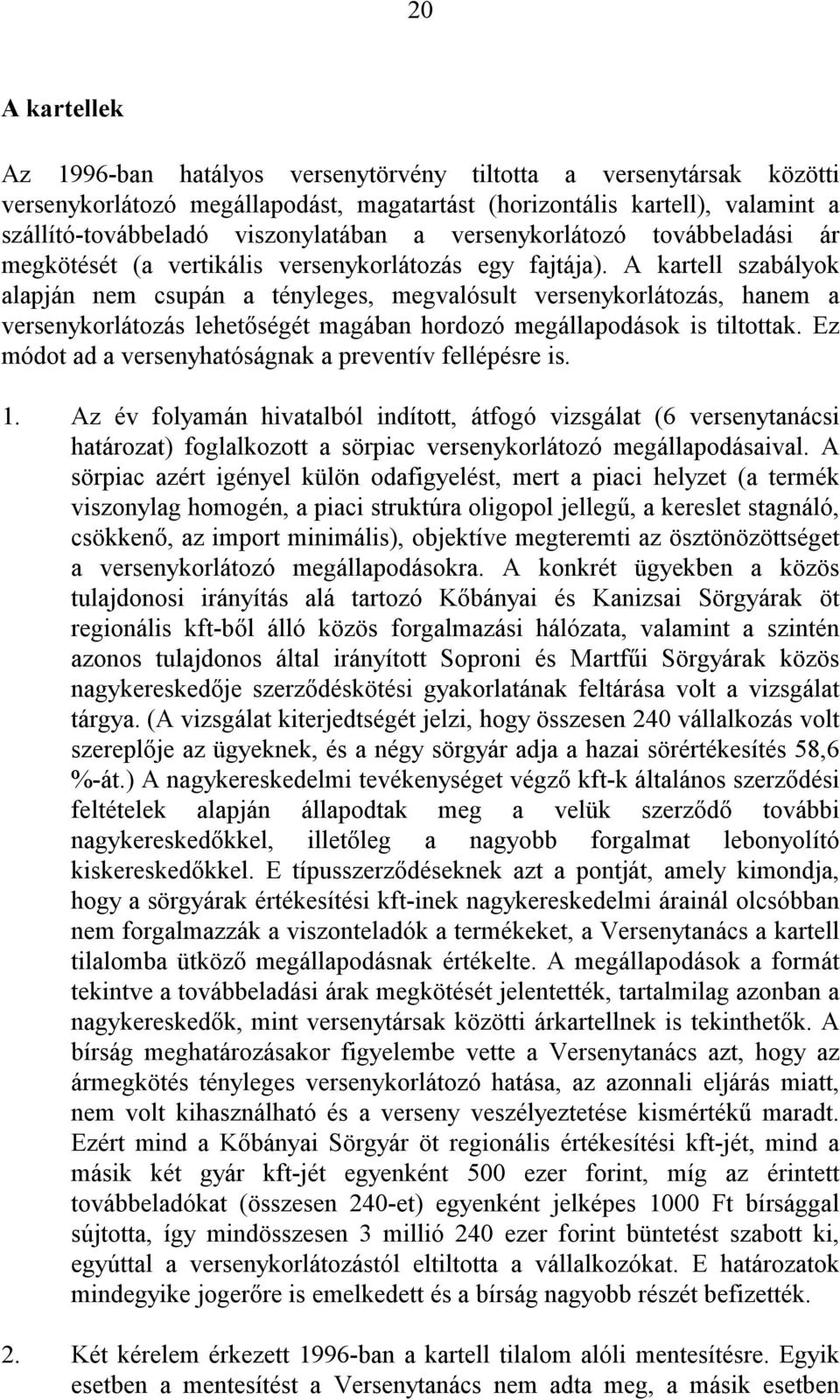 20

A kartellek

Az 1996-ban hatályos versenytörvény tiltotta a versenytársak közötti versenykorlátozó megállapodást, magatartást (horizontális kartell), valamint a szállító-továbbeladó viszonylatában a versenykorlátozó továbbeladási ár megkötését (a vertikális versenykorlátozás egy fajtája). A kartell szabályok alapján nem csupán a tényleges, megvalósult versenykorlátozás, hanem a versenykorlátozás lehetőségét magában hordozó megállapodások is tiltottak. Ez módot ad a versenyhatóságnak a preventív fellépésre is.

1. Az év folyamán hivatalból indított, átfogó vizsgálat (6 versenytanácsi határozat) foglalkozott a sörpiac versenykorlátozó megállapodásaival. A sörpiac azért igényel külön odafigyelést, mert a piaci helyzet (a termék viszonylag homogén, a piaci struktúra oligopol jellegű, a kereslet stagnáló, csökkenő, az import minimális), objektíve megteremti az ösztönözöttséget a versenykorlátozó megállapodásokra. A konkrét ügyekben a közös tulajdonosi irányítás alá tartozó Kőbányai és Kanizsai Sörgyárak öt regionális kft-ből álló közös forgalmazási hálózata, valamint a szintén azonos tulajdonos által irányított Soproni és Martfűi Sörgyárak közös nagykereskedője szerződéskötési gyakorlatának feltárása volt a vizsgálat tárgya. (A vizsgálat kiterjedtségét jelzi, hogy összesen 240 vállalkozás volt szereplője az ügyeknek, és a négy sörgyár adja a hazai sörértékesítés 58,6 %-át.) A nagykereskedelmi tevékenységet végző kft-k általános szerződési feltételek alapján állapodtak meg a velük szerződő további nagykereskedőkkel, illetőleg a nagyobb forgalmat lebonyolító kiskereskedőkkel. E típusszerződéseknek azt a pontját, amely kimondja, hogy a sörgyárak értékesítési kft-inek nagykereskedelmi árainál olcsóbban nem forgalmazzák a viszonteladók a termékeket, a Versenytanács a kartell tilalomba ütköző megállapodásnak értékelte. A megállapodások a formát tekintve a továbbeladási árak megkötését jelentették, tartalmilag azonban a nagykereskedők, mint versenytársak közötti árkartellnek is tekinthetők. A bírság meghatározásakor figyelembe vette a Versenytanács azt, hogy az ármegkötés tényleges versenykorlátozó hatása, az azonnali eljárás miatt, nem volt kihasználható és a verseny veszélyeztetése kismértékű maradt. Ezért mind a Kőbányai Sörgyár öt regionális értékesítési kft-jét, mind a másik két gyár kft-jét egyenként 500 ezer forint, míg az érintett továbbeladókat (összesen 240-et) egyenként jelképes 1000 Ft bírsággal sújtotta, így mindösszesen 3 millió 240 ezer forint büntetést szabott ki, egyúttal a versenykorlátozástól eltiltotta a vállalkozókat. E határozatok mindegyike jogerőre is emelkedett és a bírság nagyobb részét befizették.

2. Két kérelem érkezett 1996-ban a kartell tilalom alóli mentesítésre. Egyik esetben a mentesítést a Versenytanács nem adta meg, a másik esetben